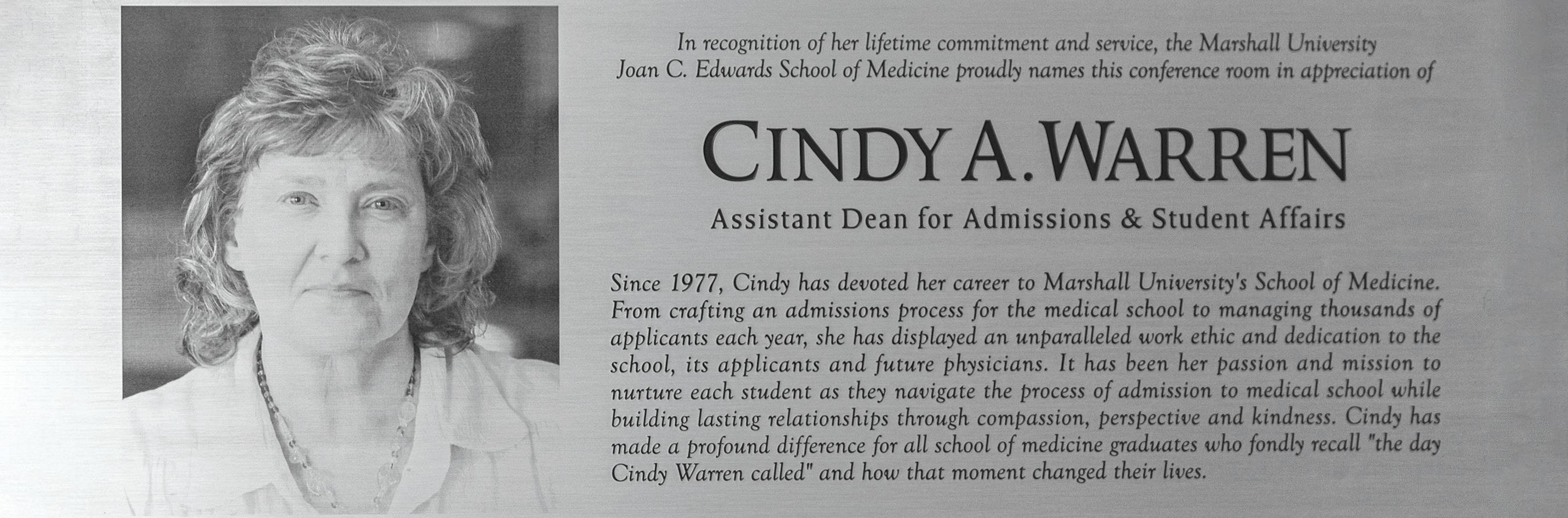 In recognition of her lifetime commitment and service, the Marshall University Joan C. Edwards School of Medicine proudly names this conference room in appreciation of

CINDY A. WARREN

Assistant Dean for Admissions & Student Affairs

Since 1977, Cindy has devoted her career to Marshall University's School of Medicine. From crafting an admissions process for the medical school to managing thousands of applicants each year, she has displayed an unparalleled work ethic and dedication to the school, its applicants and future physicians. It has been her passion and mission to nurture each student as they navigate the process of admission to medical school while building lasting relationships through compassion, perspective and kindness. Cindy has made a profound difference for all school of medicine graduates who fondly recall "the day Cindy Warren called" and how that moment changed their lives.